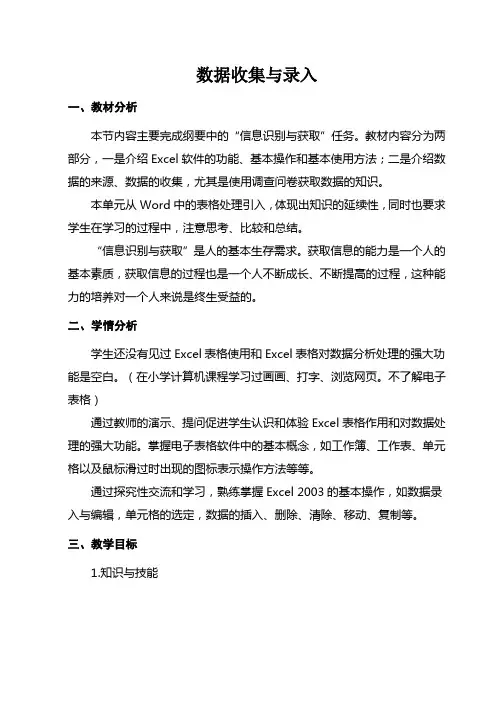 数据收集与录入

一、教材分析

本节内容主要完成纲要中的“信息识别与获取”任务。教材内容分为两部分，一是介绍 Excel 软件的功能、基本操作和基本使用方法；二是介绍数据的来源、数据的收集，尤其是使用调查问卷获取数据的知识。

本单元从 Word 中的表格处理引入，体现出知识的延续性，同时也要求学生在学习的过程中，注意思考、比较和总结。

“信息识别与获取”是人的基本生存需求。获取信息的能力是一个人的基本素质，获取信息的过程也是一个人不断成长、不断提高的过程，这种能力的培养对一个人来说是终生受益的。

二、学情分析

学生还没有见过 Excel 表格使用和 Excel 表格对数据分析处理的强大功能是空白。（在小学计算机课程学习过画画、打字、浏览网页。不了解电子表格）

通过教师的演示、提问促进学生认识和体验 Excel 表格作用和对数据处理的强大功能。掌握电子表格软件中的基本概念，如工作簿、工作表、单元格以及鼠标滑过时出现的图标表示操作方法等等。

通过探究性交流和学习，熟练掌握 Excel 2003 的基本操作，如数据录入与编辑，单元格的选定，数据的插入、删除、清除、移动、复制等。

三、教学目标

1.知识与技能